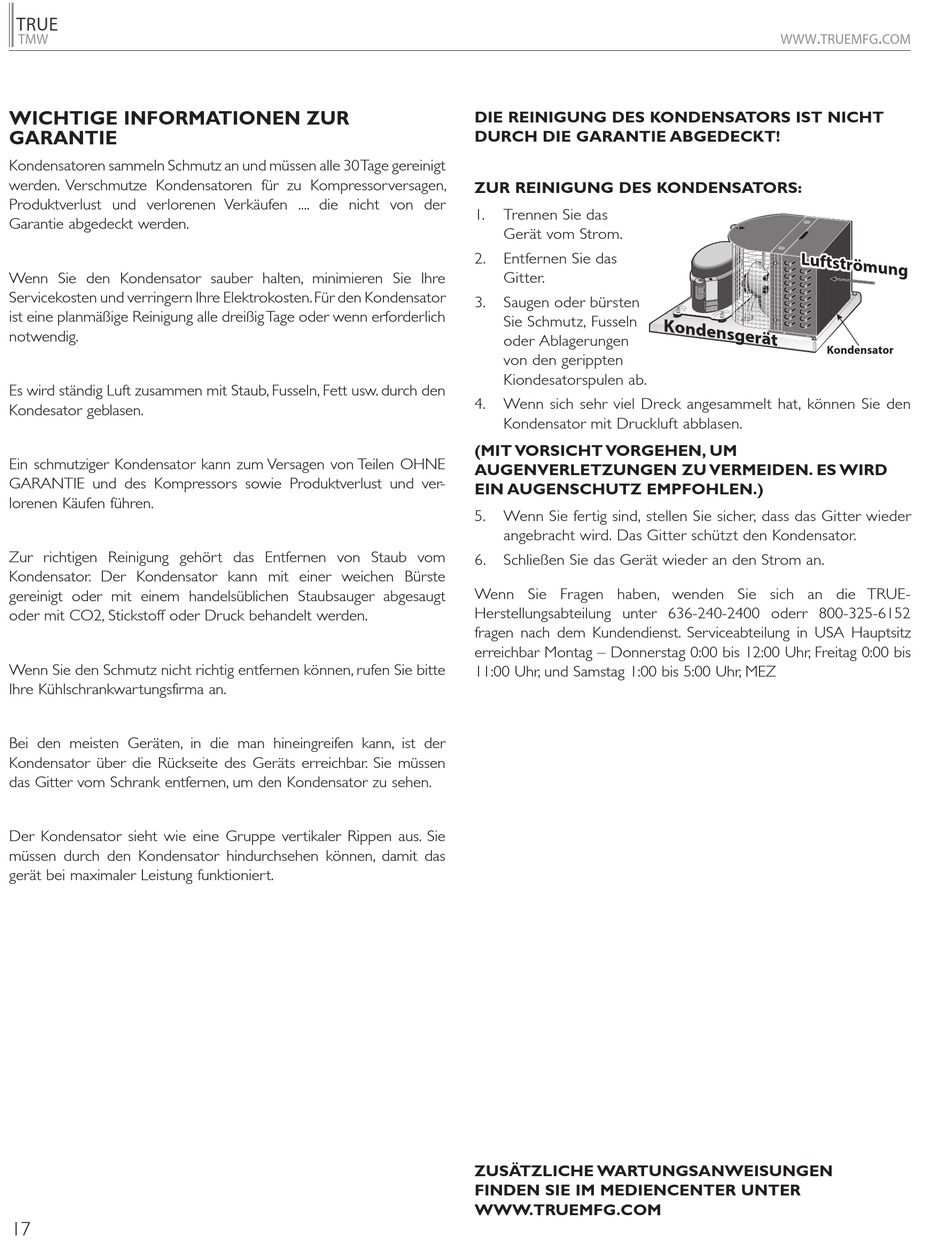 TRUE
TMW

WWW.TRUEMFG.COM

WICHTIGE INFORMATIONEN ZUR GARANTIE

Kondensatoren sammeln Schmutz an und müssen alle 30 Tage gereinigt werden. Verschmutze Kondensatoren für zu Kompressorversagen, Produktverlust und verlorenen Verkäufen .... die nicht von der Garantie abgedeckt werden.

Wenn Sie den Kondensator sauber halten, minimieren Sie Ihre Servicekosten und verringern Ihre Elektrokosten. Für den Kondensator ist eine planmäßige Reinigung alle dreißig Tage oder wenn erforderlich notwendig.

Es wird ständig Luft zusammen mit Staub, Fusseln, Fett usw. durch den Kondesator geblasen.

Ein schmutziger Kondensator kann zum Versagen von Teilen OHNE GARANTIE und des Kompressors sowie Produktverlust und verlorenen Käufen führen.

Zur richtigen Reinigung gehört das Entfernen von Staub vom Kondensator. Der Kondensator kann mit einer weichen Bürste gereinigt oder mit einem handelsüblichen Staubsauger abgesaugt oder mit CO2, Stickstoff oder Druck behandelt werden.

Wenn Sie den Schmutz nicht richtig entfernen können, rufen Sie bitte Ihre Kühlschrankwartungsfirma an.

Bei den meisten Geräten, in die man hineingreifen kann, ist der Kondensator über die Rückseite des Geräts erreichbar. Sie müssen das Gitter vom Schrank entfernen, um den Kondensator zu sehen.

Der Kondensator sieht wie eine Gruppe vertikaler Rippen aus. Sie müssen durch den Kondensator hindurchsehen können, damit das gerät bei maximaler Leistung funktioniert.

DIE REINIGUNG DES KONDENSATORS IST NICHT DURCH DIE GARANTIE ABGEDECKT!

ZUR REINIGUNG DES KONDENSATORS:

1. Trennen Sie das Gerät vom Strom.
2. Entfernen Sie das Gitter.
3. Saugen oder bürsten Sie Schmutz, Fusseln oder Ablagerungen von den gerippten Kiondesatorspulen ab.

Luftströmung
Kondensgerät
Kondensator

4. Wenn sich sehr viel Dreck angesammelt hat, können Sie den Kondensator mit Druckluft abblasen.

(MIT VORSICHT VORGEHEN, UM AUGENVERLETZUNGEN ZU VERMEIDEN. ES WIRD EIN AUGENSCHUTZ EMPFOHLEN.)

5. Wenn Sie fertig sind, stellen Sie sicher, dass das Gitter wieder angebracht wird. Das Gitter schützt den Kondensator.
6. Schließen Sie das Gerät wieder an den Strom an.

Wenn Sie Fragen haben, wenden Sie sich an die TRUE-Herstellungsabteilung unter 636-240-2400 oderr 800-325-6152 fragen nach dem Kundendienst. Serviceabteilung in USA Hauptsitz erreichbar Montag – Donnerstag 0:00 bis 12:00 Uhr, Freitag 0:00 bis 11:00 Uhr, und Samstag 1:00 bis 5:00 Uhr, MEZ

ZUSÄTZLICHE WARTUNGSANWEISUNGEN FINDEN SIE IM MEDIENCENTER UNTER WWW.TRUEMFG.COM

17